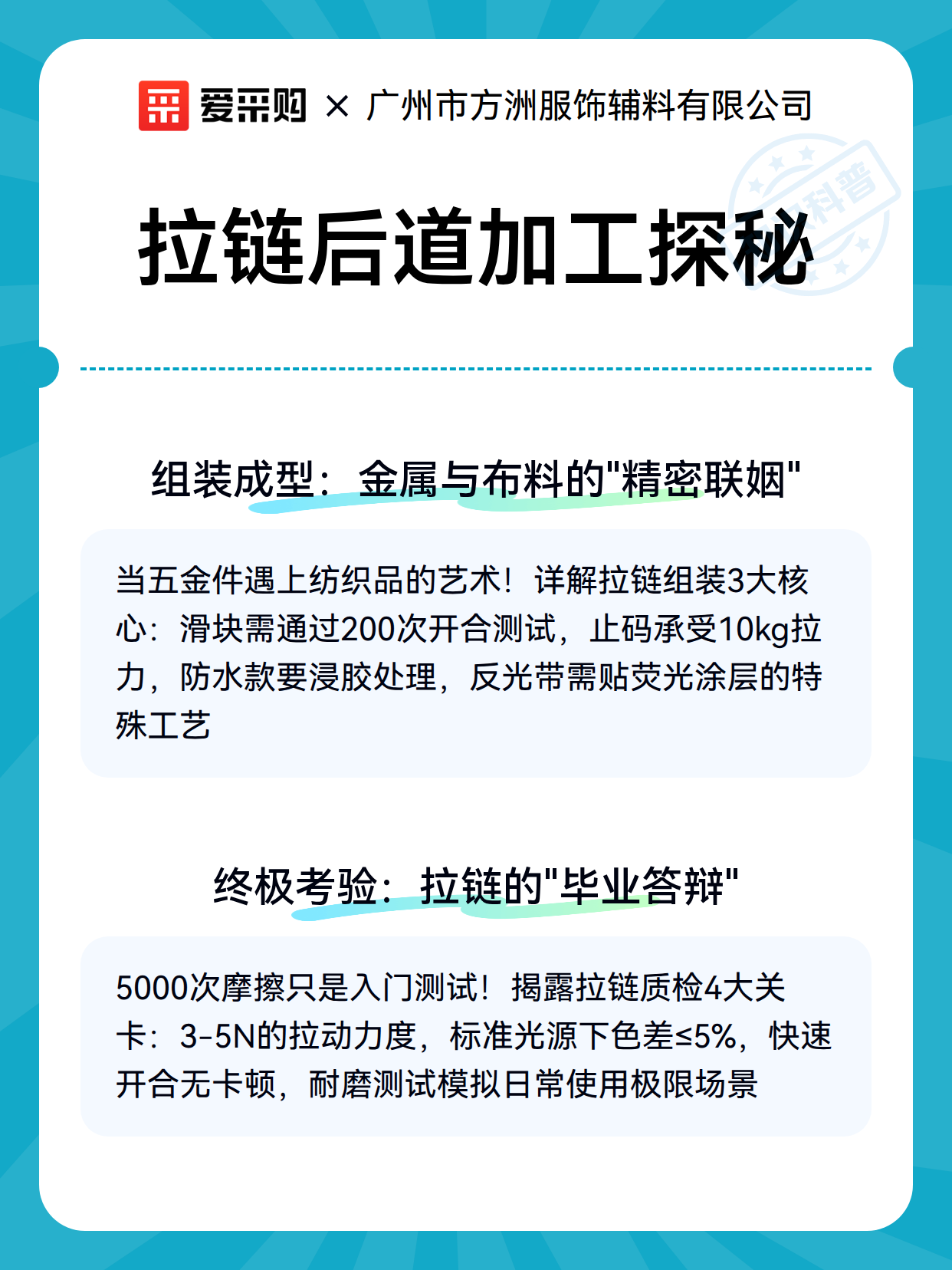 爱采购 × 广州市方洲服饰辅料有限公司

科普

拉链后道加工探秘

组装成型：金属与布料的"精密联姻"

当五金件遇上纺织品的艺术！详解拉链组装3大核心：滑块需通过200次开合测试，止码承受10kg拉力，防水款要浸胶处理，反光带需贴荧光涂层的特殊工艺

终极考验：拉链的"毕业答辩"

5000次摩擦只是入门测试！揭露拉链质检4大关卡：3-5N的拉动力度，标准光源下色差≤5%，快速开合无卡顿，耐磨测试模拟日常使用极限场景